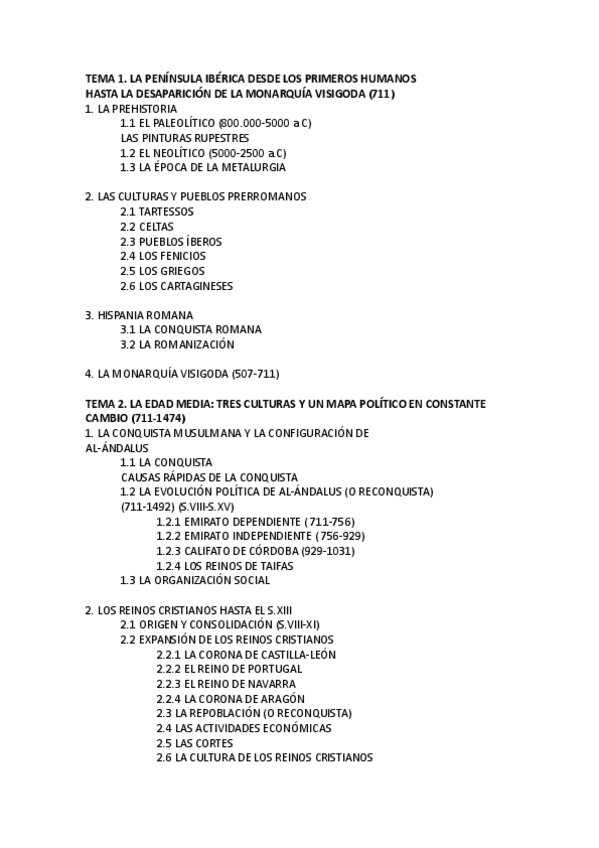 TEMA 1. LA PENÍNSULA IBÉRICA DESDE LOS PRIMEROS HUMANOS HASTA LA DESAPARICIÓN DE LA MONARQUÍA VISIGODA (711)
1. LA PREHISTORIA
1.1 EL PALEOLÍTICO (800.000-5000 a C)
LAS PINTURAS RUPESTRES
1.2 EL NEOLÍTICO (5000-2500 a C)
1.3 LA ÉPOCA DE LA METALURGIA

2. LAS CULTURAS Y PUEBLOS PRERROMANOS
2.1 TARTESSOS
2.2 CELTAS
2.3 PUEBLOS ÍBEROS
2.4 LOS FENICIOS
2.5 LOS GRIEGOS
2.6 LOS CARTAGINESES

3. HISPANIA ROMANA
3.1 LA CONQUISTA ROMANA
3.2 LA ROMANIZACIÓN

4. LA MONARQUÍA VISIGODA (507-711)

TEMA 2. LA EDAD MEDIA: TRES CULTURAS Y UN MAPA POLÍTICO EN CONSTANTE CAMBIO (711-1474)
1. LA CONQUISTA MUSULMANA Y LA CONFIGURACIÓN DE AL-ÁNDALUS
1.1 LA CONQUISTA
CAUSAS RÁPIDAS DE LA CONQUISTA
1.2 LA EVOLUCIÓN POLÍTICA DE AL-ÁNDALUS (O RECONQUISTA) (711-1492) (S.VIII-S.XV)
1.2.1 EMIRATO DEPENDIENTE (711-756)
1.2.2 EMIRATO INDEPENDIENTE (756-929)
1.2.3 CALIFATO DE CÓRDOBA (929-1031)
1.2.4 LOS REINOS DE TAIFAS
1.3 LA ORGANIZACIÓN SOCIAL

2. LOS REINOS CRISTIANOS HASTA EL S.XIII
2.1 ORIGEN Y CONSOLIDACIÓN (S.VIII-XI)
2.2 EXPANSIÓN DE LOS REINOS CRISTIANOS
2.2.1 LA CORONA DE CASTILLA-LEÓN
2.2.2 EL REINO DE PORTUGAL
2.2.3 EL REINO DE NAVARRA
2.2.4 LA CORONA DE ARAGÓN
2.3 LA REPOBLACIÓN (O RECONQUISTA)
2.4 LAS ACTIVIDADES ECONÓMICAS
2.5 LAS CORTES
2.6 LA CULTURA DE LOS REINOS CRISTIANOS